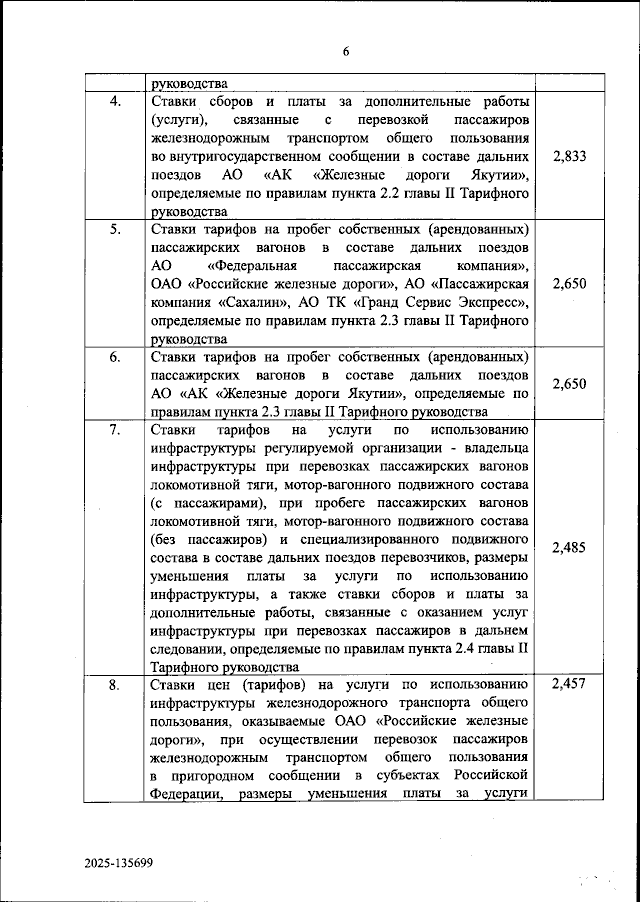 6

|  |  |  |
|---|---|---|
|  | руководства |  |
| 4. | Ставки сборов и платы за дополнительные работы (услуги), связанные с перевозкой пассажиров железнодорожным транспортом общего пользования во внутригосударственном сообщении в составе дальних поездов АО «АК «Железные дороги Якутии», определяемые по правилам пункта 2.2 главы II Тарифного руководства | 2,833 |
| 5. | Ставки тарифов на пробег собственных (арендованных) пассажирских вагонов в составе дальних поездов АО «Федеральная пассажирская компания», ОАО «Российские железные дороги», АО «Пассажирская компания «Сахалин», АО ТК «Гранд Сервис Экспресс», определяемые по правилам пункта 2.3 главы II Тарифного руководства | 2,650 |
| 6. | Ставки тарифов на пробег собственных (арендованных) пассажирских вагонов в составе дальних поездов АО «АК «Железные дороги Якутии», определяемые по правилам пункта 2.3 главы II Тарифного руководства | 2,650 |
| 7. | Ставки тарифов на услуги по использованию инфраструктуры регулируемой организации - владельца инфраструктуры при перевозках пассажирских вагонов локомотивной тяги, мотор-вагонного подвижного состава (с пассажирами), при пробеге пассажирских вагонов локомотивной тяги, мотор-вагонного подвижного состава (без пассажиров) и специализированного подвижного состава в составе дальних поездов перевозчиков, размеры уменьшения платы за услуги по использованию инфраструктуры, а также ставки сборов и платы за дополнительные работы, связанные с оказанием услуг инфраструктуры при перевозках пассажиров в дальнем следовании, определяемые по правилам пункта 2.4 главы II Тарифного руководства | 2,485 |
| 8. | Ставки цен (тарифов) на услуги по использованию инфраструктуры железнодорожного транспорта общего пользования, оказываемые ОАО «Российские железные дороги», при осуществлении перевозок пассажиров железнодорожным транспортом общего пользования в пригородном сообщении в субъектах Российской Федерации, размеры уменьшения платы за услуги | 2,457 |

2025-135699